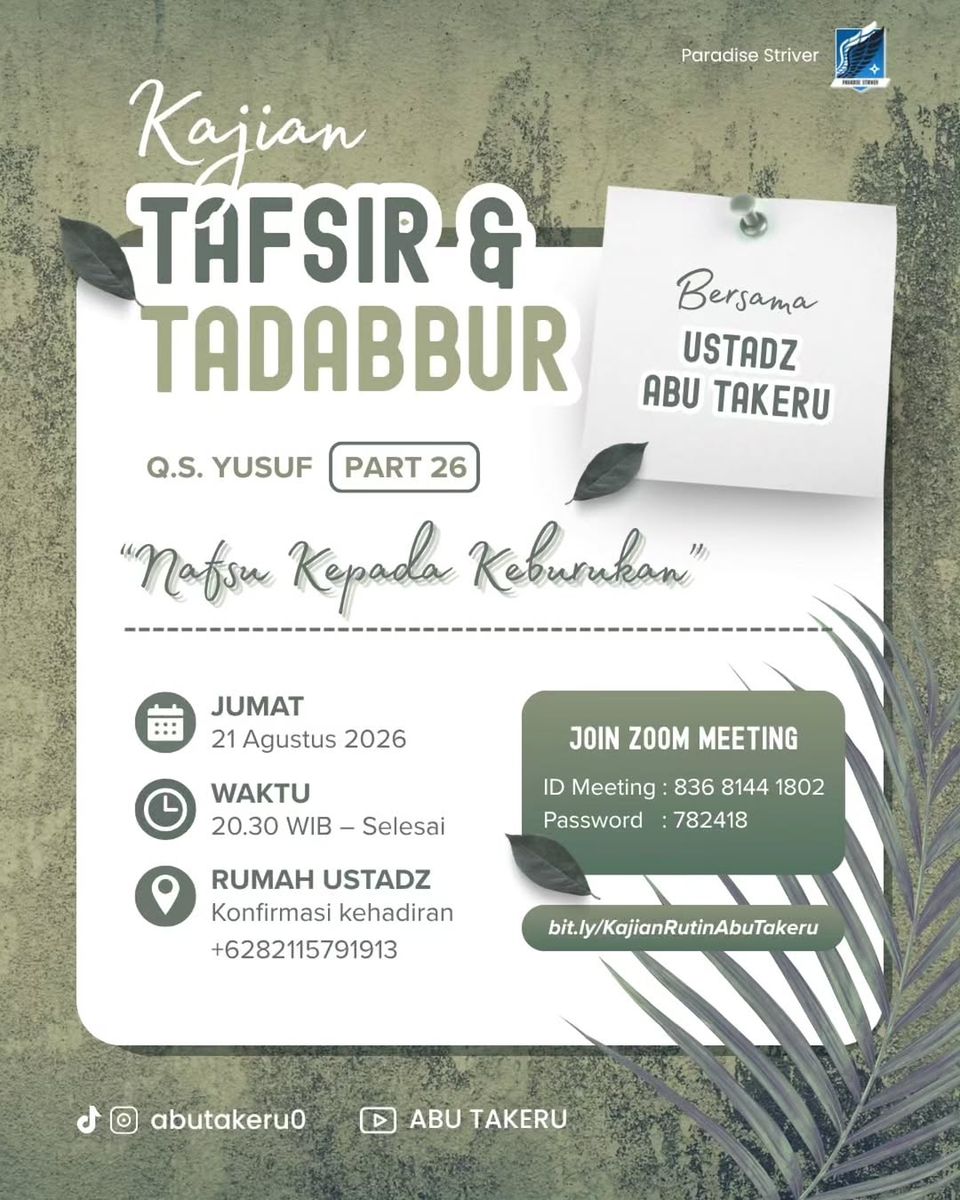 Paradise Striver

Kajian
TAFSIR &
TADABBUR

Bersama
USTADZ
ABU TAKERU

Q.S. YUSUF PART 26

"Nafsu Kepada Keburukan"

JUMAT
21 Agustus 2026

WAKTU
20.30 WIB – Selesai

RUMAH USTADZ
Konfirmasi kehadiran
+6282115791913

JOIN ZOOM MEETING
ID Meeting : 836 8144 1802
Password : 782418

bit.ly/KajianRutinAbuTakeru

abutakeru0 ABU TAKERU